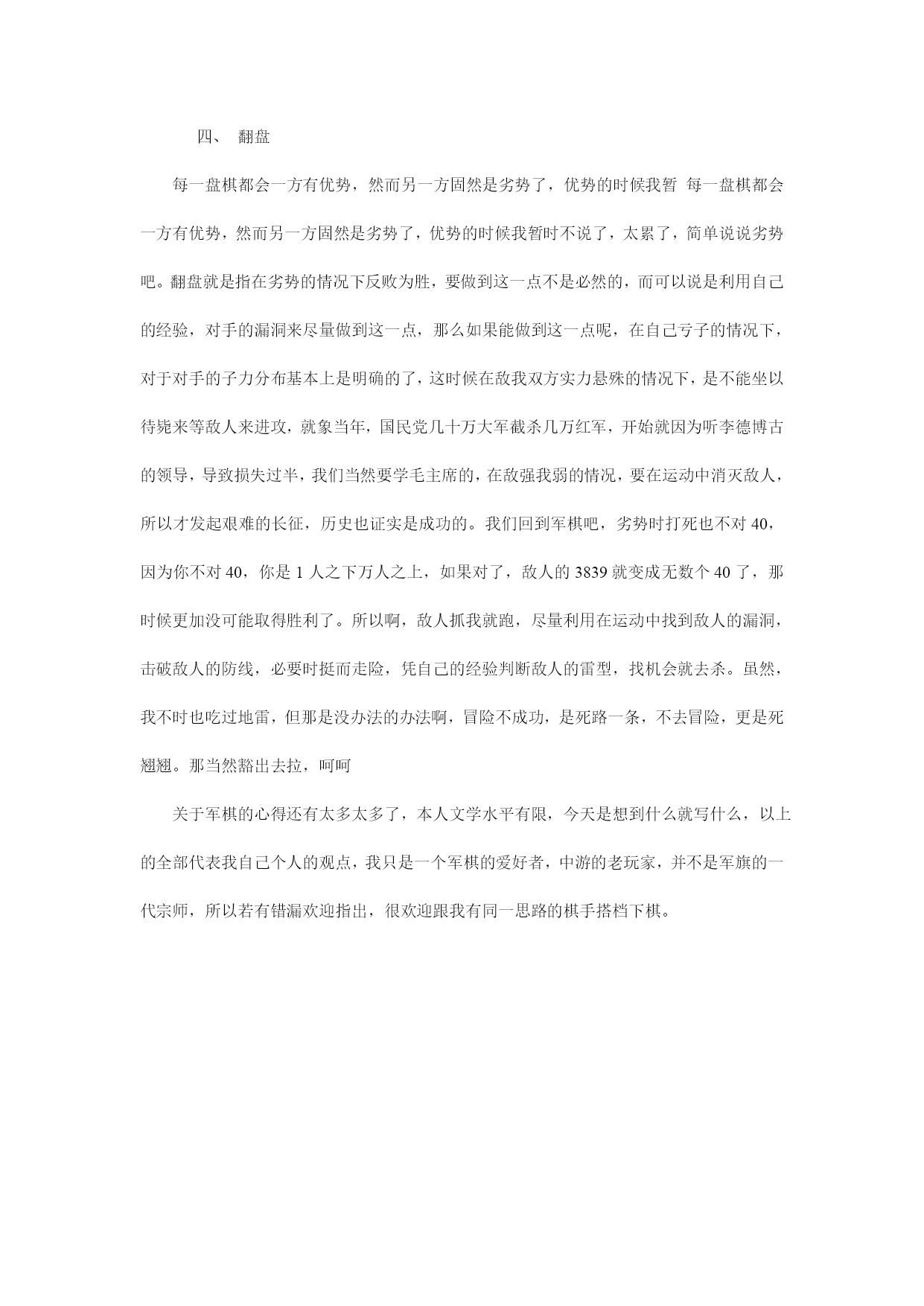 四、 翻盘

每一盘棋都会一方有优势，然而另一方固然是劣势了，优势的时候我暂 每一盘棋都会一方有优势，然而另一方固然是劣势了，优势的时候我暂时不说了，太累了，简单说说劣势吧。翻盘就是指在劣势的情况下反败为胜，要做到这一点不是必然的，而可以说是利用自己的经验，对手的漏洞来尽量做到这一点，那么如果能做到这一点呢，在自己亏子的情况下，对于对手的子力分布基本上是明确的了，这时候在敌我双方实力悬殊的情况下，是不能坐以待毙来等敌人来进攻，就象当年，国民党几十万大军截杀几万红军，开始就因为听李德博古的领导，导致损失过半，我们当然要学毛主席的，在敌强我弱的情况，要在运动中消灭敌人，所以才发起艰难的长征，历史也证实是成功的。我们回到军棋吧，劣势时打死也不对 40，因为你不对 40，你是 1 人之下万人之上，如果对了，敌人的 3839 就变成无数个 40 了，那时候更加没可能取得胜利了。所以啊，敌人抓我就跑，尽量利用在运动中找到敌人的漏洞，击破敌人的防线，必要时挺而走险，凭自己的经验判断敌人的雷型，找机会就去杀。虽然，我不时也吃过地雷，但那是没办法的办法啊，冒险不成功，是死路一条，不去冒险，更是死翘翘。那当然豁出去拉，呵呵

关于军棋的心得还有太多太多了，本人文学水平有限，今天是想到什么就写什么，以上的全部代表我自己个人的观点，我只是一个军棋的爱好者，中游的老玩家，并不是军旗的一代宗师，所以若有错漏欢迎指出，很欢迎跟我有同一思路的棋手搭档下棋。